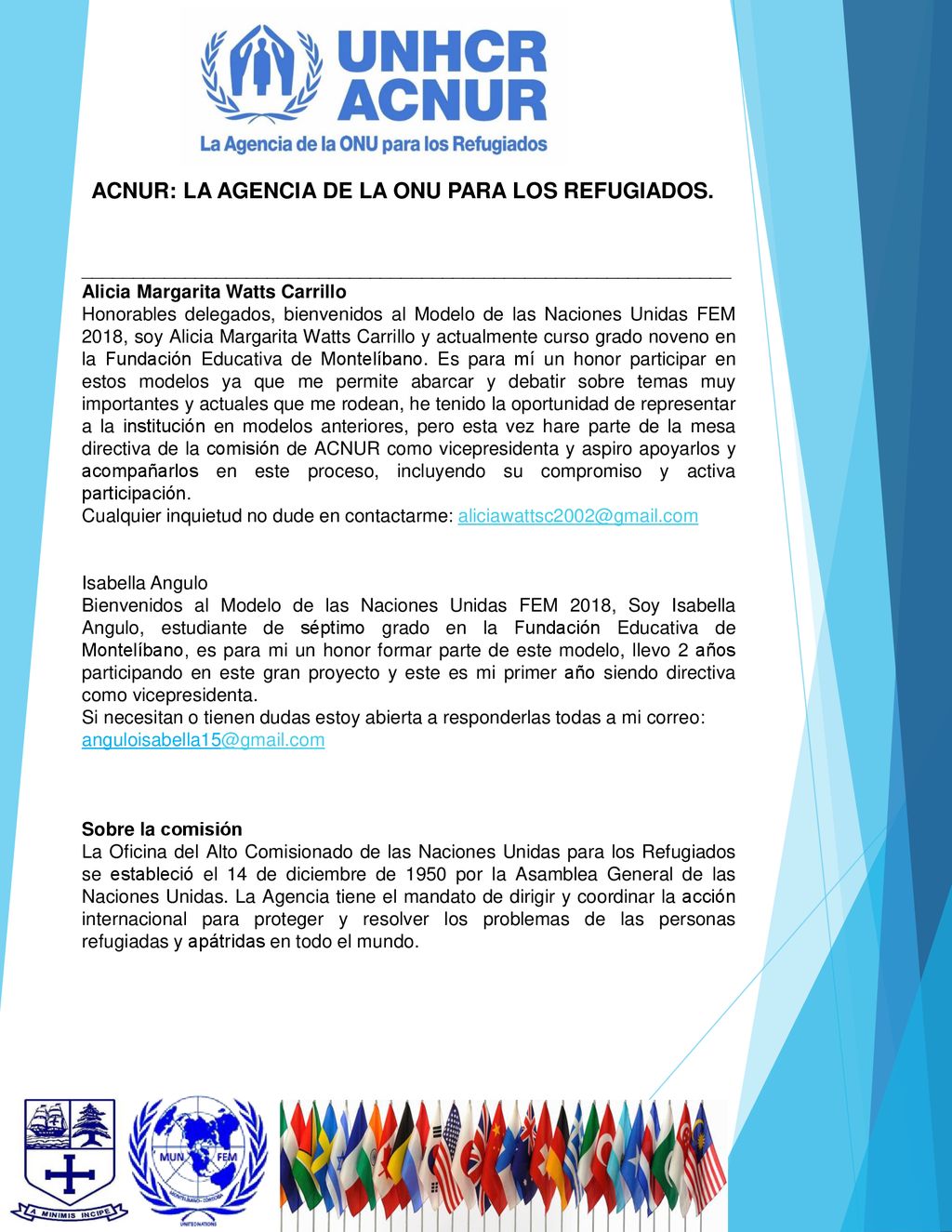 UNHCR
ACNUR
La Agencia de la ONU para los Refugiados

ACNUR: LA AGENCIA DE LA ONU PARA LOS REFUGIADOS.

Alicia Margarita Watts Carrillo
Honorables delegados, bienvenidos al Modelo de las Naciones Unidas FEM 2018, soy Alicia Margarita Watts Carrillo y actualmente curso grado noveno en la Fundación Educativa de Montelíbano. Es para mí un honor participar en estos modelos ya que me permite abarcar y debatir sobre temas muy importantes y actuales que me rodean, he tenido la oportunidad de representar a la institución en modelos anteriores, pero esta vez hare parte de la mesa directiva de la comisión de ACNUR como vicepresidenta y aspiro apoyarlos y acompañarlos en este proceso, incluyendo su compromiso y activa participación.
Cualquier inquietud no dude en contactarme: aliciawattsc2002@gmail.com

Isabella Angulo
Bienvenidos al Modelo de las Naciones Unidas FEM 2018, Soy Isabella Angulo, estudiante de séptimo grado en la Fundación Educativa de Montelíbano, es para mi un honor formar parte de este modelo, llevo 2 años participando en este gran proyecto y este es mi primer año siendo directiva como vicepresidenta.
Si necesitan o tienen dudas estoy abierta a responderlas todas a mi correo: anguloisabella15@gmail.com

Sobre la comisión
La Oficina del Alto Comisionado de las Naciones Unidas para los Refugiados se estableció el 14 de diciembre de 1950 por la Asamblea General de las Naciones Unidas. La Agencia tiene el mandato de dirigir y coordinar la acción internacional para proteger y resolver los problemas de las personas refugiadas y apátridas en todo el mundo.

A MINIMIS INCIPE
MUN FEM